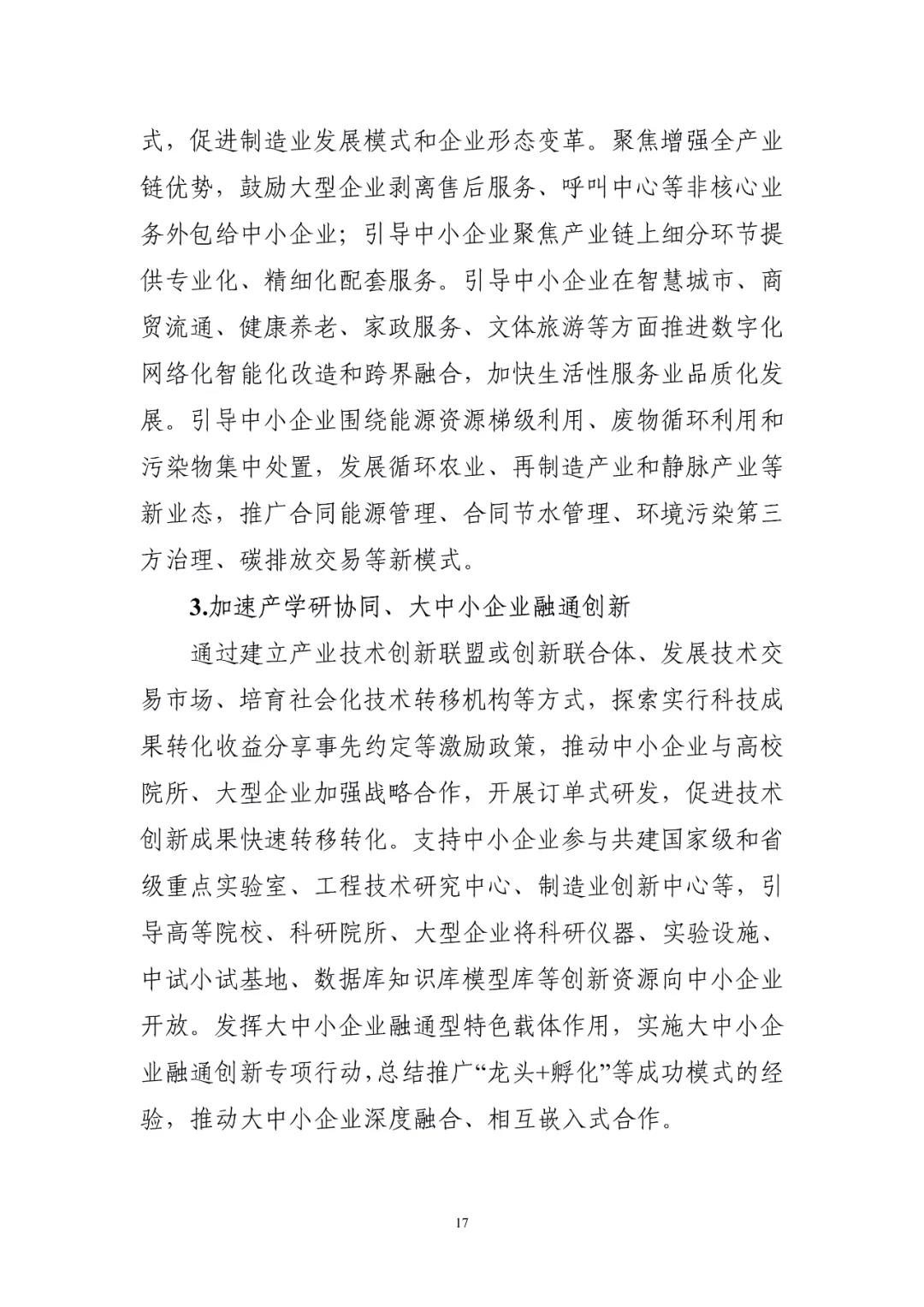 式，促进制造业发展模式和企业形态变革。聚焦增强全产业链优势，鼓励大型企业剥离售后服务、呼叫中心等非核心业务外包给中小企业；引导中小企业聚焦产业链上细分环节提供专业化、精细化配套服务。引导中小企业在智慧城市、商贸流通、健康养老、家政服务、文体旅游等方面推进数字化网络化智能化改造和跨界融合，加快生活性服务业品质化发展。引导中小企业围绕能源资源梯级利用、废物循环利用和污染物集中处置，发展循环农业、再制造产业和静脉产业等新业态，推广合同能源管理、合同节水管理、环境污染第三方治理、碳排放交易等新模式。

3.加速产学研协同、大中小企业融通创新

通过建立产业技术创新联盟或创新联合体、发展技术交易市场、培育社会化技术转移机构等方式，探索实行科技成果转化收益分享事先约定等激励政策，推动中小企业与高校院所、大型企业加强战略合作，开展订单式研发，促进技术创新成果快速转移转化。支持中小企业参与共建国家级和省级重点实验室、工程技术研究中心、制造业创新中心等，引导高等院校、科研院所、大型企业将科研仪器、实验设施、中试小试基地、数据库知识库模型库等创新资源向中小企业开放。发挥大中小企业融通型特色载体作用，实施大中小企业融通创新专项行动，总结推广“龙头+孵化”等成功模式的经验，推动大中小企业深度融合、相互嵌入式合作。

17